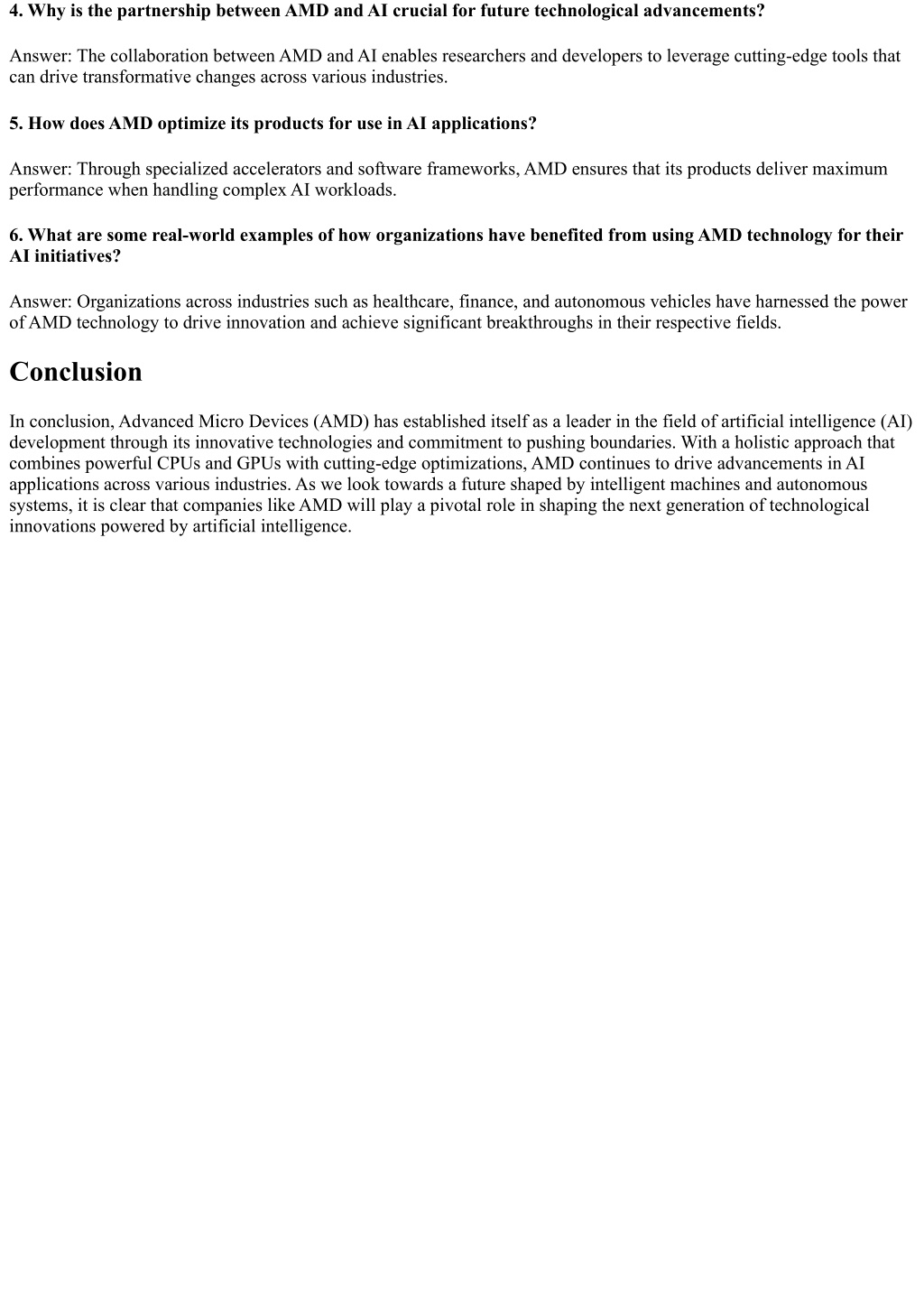 4. Why is the partnership between AMD and AI crucial for future technological advancements?

Answer: The collaboration between AMD and AI enables researchers and developers to leverage cutting-edge tools that can drive transformative changes across various industries.

5. How does AMD optimize its products for use in AI applications?

Answer: Through specialized accelerators and software frameworks, AMD ensures that its products deliver maximum performance when handling complex AI workloads.

6. What are some real-world examples of how organizations have benefited from using AMD technology for their AI initiatives?

Answer: Organizations across industries such as healthcare, finance, and autonomous vehicles have harnessed the power of AMD technology to drive innovation and achieve significant breakthroughs in their respective fields.

Conclusion

In conclusion, Advanced Micro Devices (AMD) has established itself as a leader in the field of artificial intelligence (AI) development through its innovative technologies and commitment to pushing boundaries. With a holistic approach that combines powerful CPUs and GPUs with cutting-edge optimizations, AMD continues to drive advancements in AI applications across various industries. As we look towards a future shaped by intelligent machines and autonomous systems, it is clear that companies like AMD will play a pivotal role in shaping the next generation of technological innovations powered by artificial intelligence.